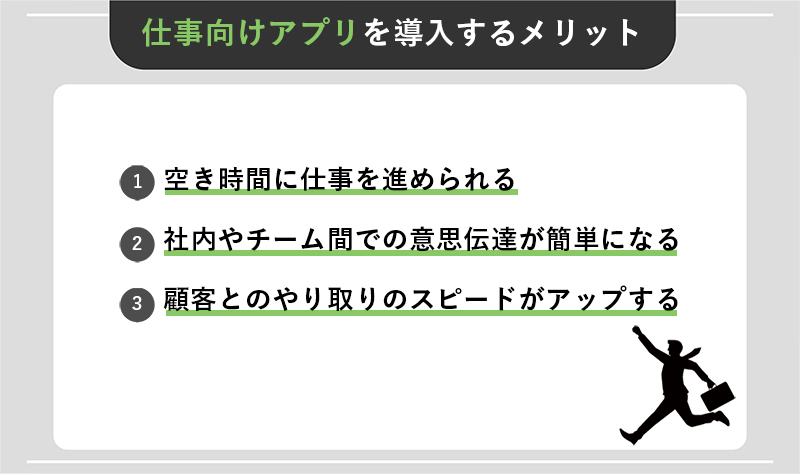 仕事向けアプリを導入するメリット

1 空き時間に仕事を進められる

2 社内やチーム間での意思伝達が簡単になる

3 顧客とのやり取りのスピードがアップする